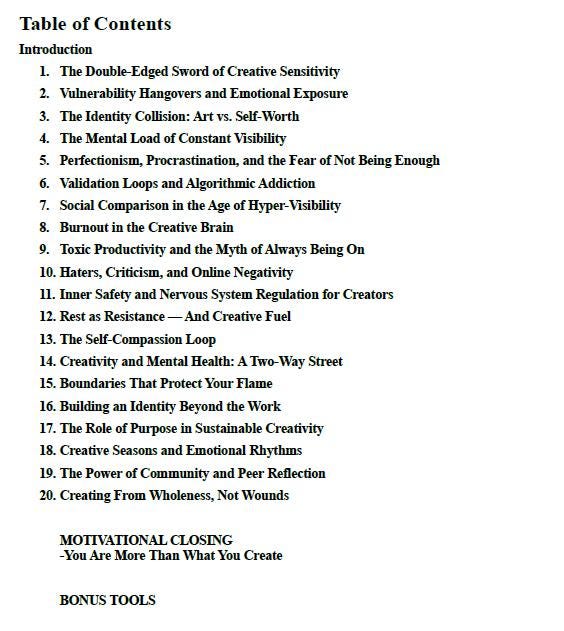 Table of Contents

Introduction

1. The Double-Edged Sword of Creative Sensitivity
2. Vulnerability Hangovers and Emotional Exposure
3. The Identity Collision: Art vs. Self-Worth
4. The Mental Load of Constant Visibility
5. Perfectionism, Procrastination, and the Fear of Not Being Enough
6. Validation Loops and Algorithmic Addiction
7. Social Comparison in the Age of Hyper-Visibility
8. Burnout in the Creative Brain
9. Toxic Productivity and the Myth of Always Being On
10. Haters, Criticism, and Online Negativity
11. Inner Safety and Nervous System Regulation for Creators
12. Rest as Resistance — And Creative Fuel
13. The Self-Compassion Loop
14. Creativity and Mental Health: A Two-Way Street
15. Boundaries That Protect Your Flame
16. Building an Identity Beyond the Work
17. The Role of Purpose in Sustainable Creativity
18. Creative Seasons and Emotional Rhythms
19. The Power of Community and Peer Reflection
20. Creating From Wholeness, Not Wounds

MOTIVATIONAL CLOSING
-You Are More Than What You Create

BONUS TOOLS